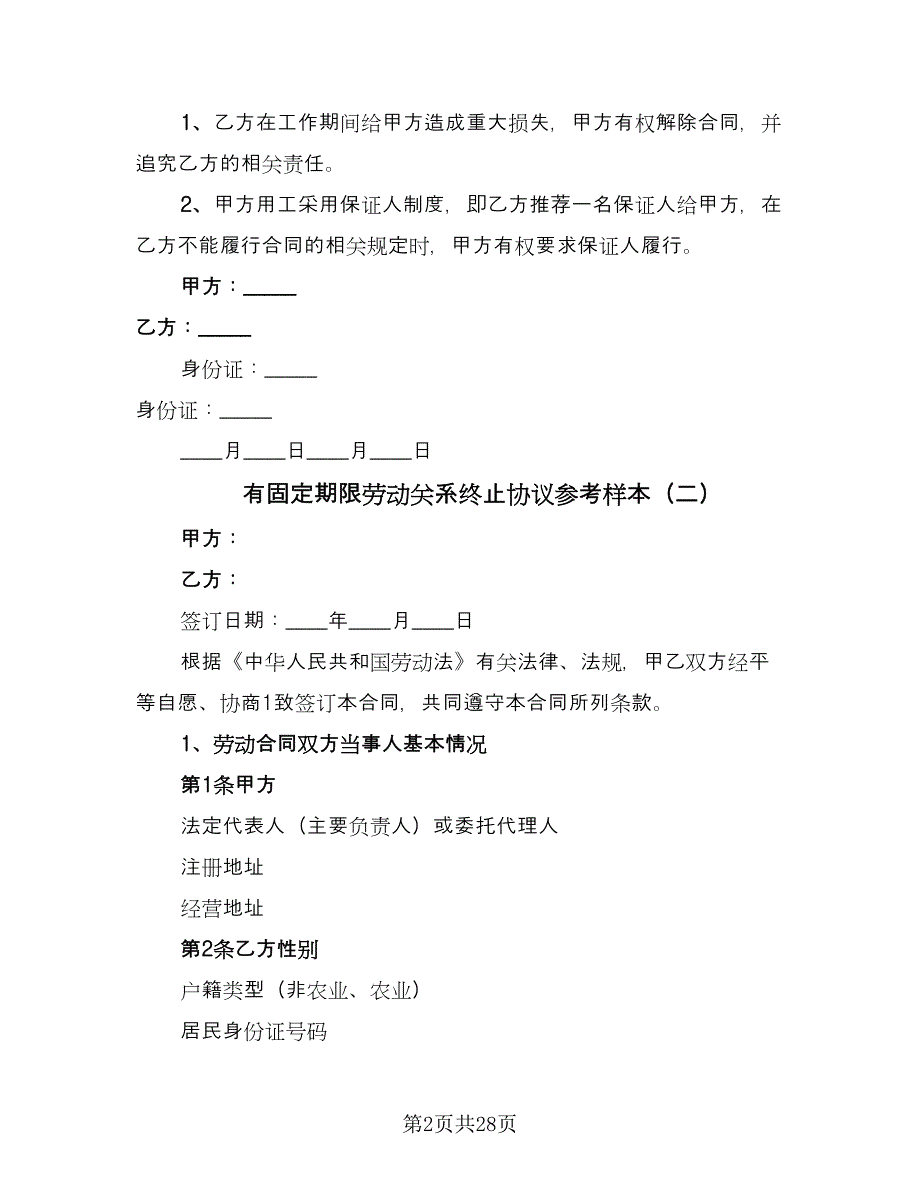 1、乙方在工作期间给甲方造成重大损失，甲方有权解除合同，并追究乙方的相关责任。

2、甲方用工采用保证人制度，即乙方推荐一名保证人给甲方，在乙方不能履行合同的相关规定时，甲方有权要求保证人履行。

甲方：_____

乙方：_____

身份证：_____

身份证：_____

____月____日____月____日

有固定期限劳动关系终止协议参考样本（二）

甲方：

乙方：

签订日期：____年____月____日

根据《中华人民共和国劳动法》有关法律、法规，甲乙双方经平等自愿、协商1致签订本合同，共同遵守本合同所列条款。

1、劳动合同双方当事人基本情况

第1条甲方

法定代表人（主要负责人）或委托代理人

注册地址

经营地址

第2条乙方性别

户籍类型（非农业、农业）

居民身份证号码

第2页共28页